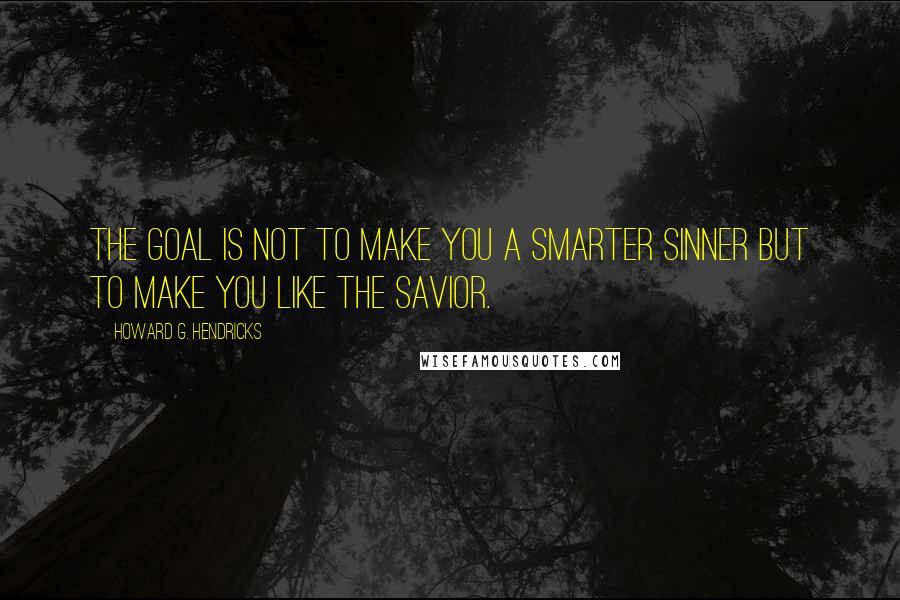 THE GOAL IS NOT TO MAKE YOU A SMARTER SINNER BUT TO MAKE YOU LIKE THE SAVIOR.

HOWARD G. HENDRICKS

WISEFAMOUSQUOTES.COM